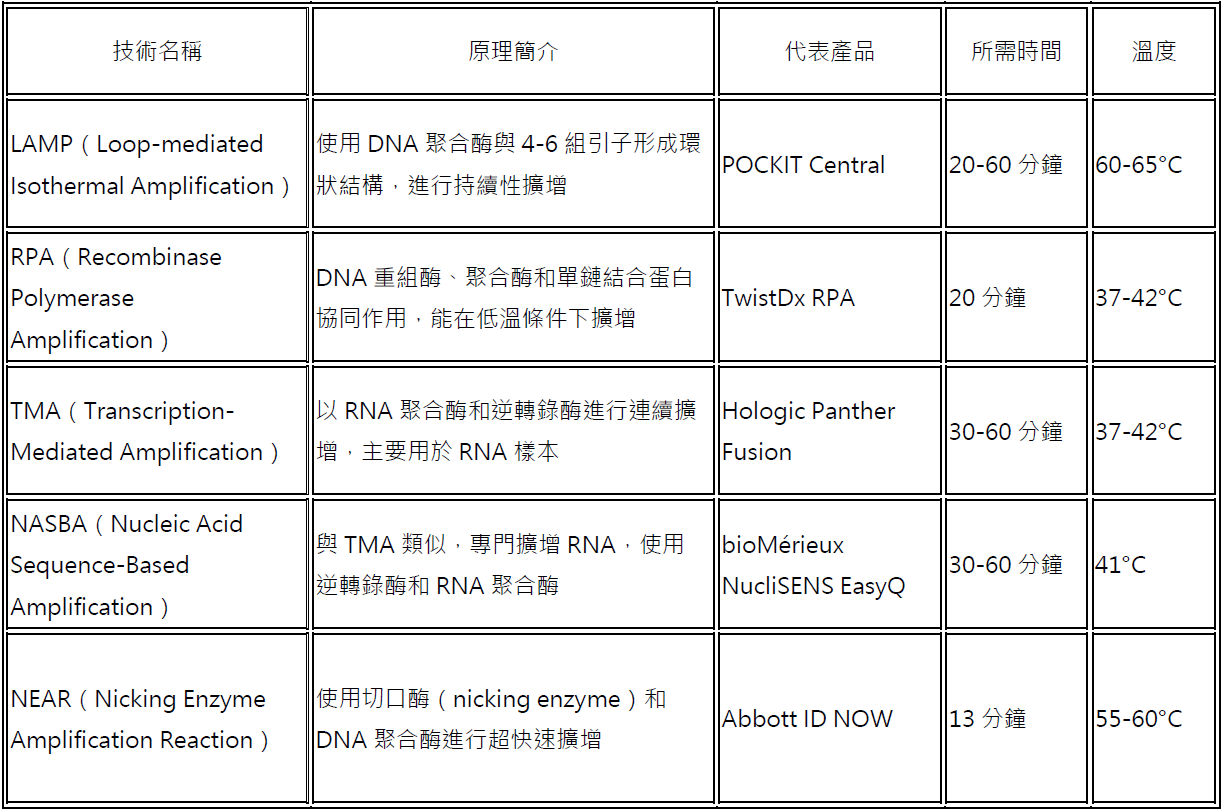 | 技術名稱 | 原理簡介 | 代表產品 | 所需時間 | 溫度 |
|---|---|---|---|---|
| LAMP（Loop-mediated Isothermal Amplification） | 使用DNA聚合酶與4-6組引子形成環狀結構，進行持續性擴增 | POCKIT Central | 20-60分鐘 | 60-65°C |
| RPA（Recombinase Polymerase Amplification） | DNA重組酶、聚合酶和單鏈結合蛋白協同作用，能在低溫條件下擴增 | TwistDx RPA | 20分鐘 | 37-42°C |
| TMA（Transcription-Mediated Amplification） | 以RNA聚合酶和逆轉錄酶進行連續擴增，主要用於RNA樣本 | Hologic Panther Fusion | 30-60分鐘 | 37-42°C |
| NASBA（Nucleic Acid Sequence-Based Amplification） | 與TMA類似，專門擴增RNA，使用逆轉錄酶和RNA聚合酶 | bioMérieux NucliSENS EasyQ | 30-60分鐘 | 41°C |
| NEAR（Nicking Enzyme Amplification Reaction） | 使用切口酶（nicking enzyme）和DNA聚合酶進行超快速擴增 | Abbott ID NOW | 13分鐘 | 55-60°C |